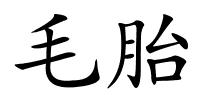 毛胎